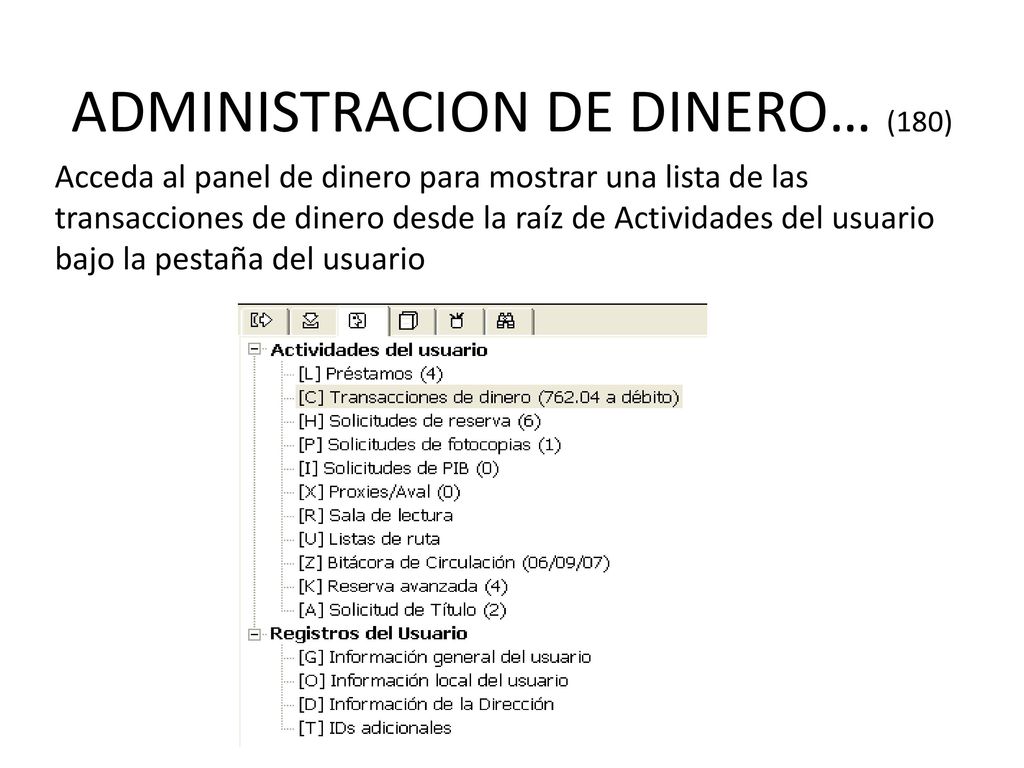 ADMINISTRACION DE DINERO… (180)

Acceda al panel de dinero para mostrar una lista de las transacciones de dinero desde la raíz de Actividades del usuario bajo la pestaña del usuario

Actividades del usuario
[L] Préstamos (4)
[C] Transacciones de dinero (762.04 a débito)
[H] Solicitudes de reserva (6)
[P] Solicitudes de fotocopias (1)
[I] Solicitudes de PIB (0)
[X] Proxies/Aval (0)
[R] Sala de lectura
[U] Listas de ruta
[Z] Bitácora de Circulación (06/09/07)
[K] Reserva avanzada (4)
[A] Solicitud de Título (2)
Registros del Usuario
[G] Información general del usuario
[O] Información local del usuario
[D] Información de la Dirección
[T] IDs adicionales